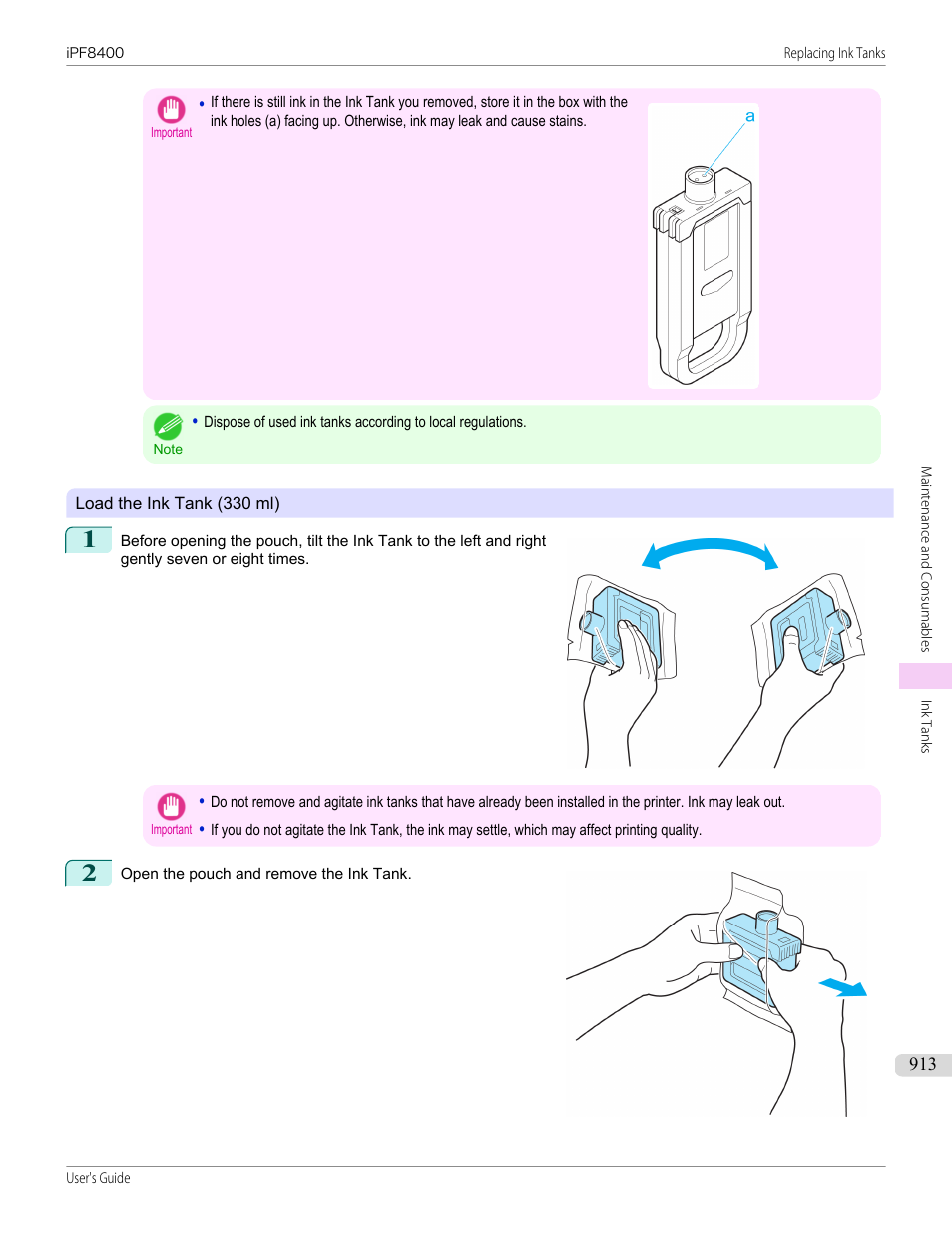 iPF8400

Replacing Ink Tanks

Important

• If there is still ink in the Ink Tank you removed, store it in the box with the ink holes (a) facing up. Otherwise, ink may leak and cause stains.

a

Note

• Dispose of used ink tanks according to local regulations.

Load the Ink Tank (330 ml)

1 Before opening the pouch, tilt the Ink Tank to the left and right gently seven or eight times.

Important

• Do not remove and agitate ink tanks that have already been installed in the printer. Ink may leak out.

• If you do not agitate the Ink Tank, the ink may settle, which may affect printing quality.

2 Open the pouch and remove the Ink Tank.

Maintenance and Consumables

Ink Tanks

913

User's Guide